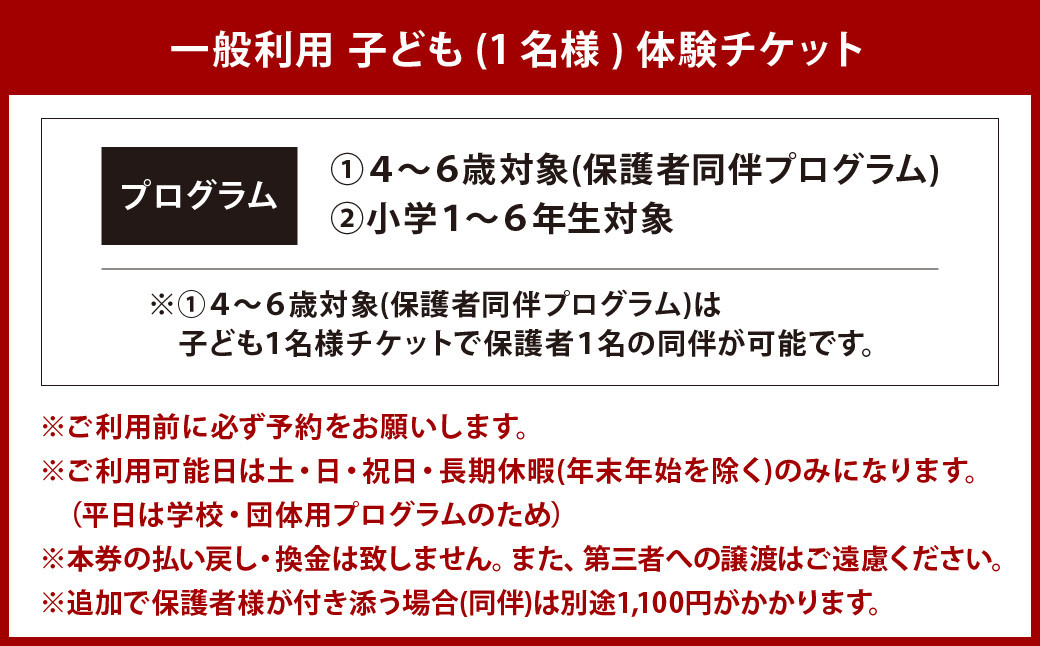 一般利用 子ども (1名様) 体験チケット

プログラム

①４～６歳対象(保護者同伴プログラム)
②小学1～６年生対象

※①４～６歳対象(保護者同伴プログラム)は
子ども1名様チケットで保護者1名の同伴が可能です。

※ご利用前に必ず予約をお願いします。
※ご利用可能日は土・日・祝日・長期休暇(年末年始を除く)のみになります。
（平日は学校・団体用プログラムのため）
※本券の払い戻し・換金は致しません。また、第三者への譲渡はご遠慮ください。
※追加で保護者様が付き添う場合(同伴)は別途1,100円がかかります。